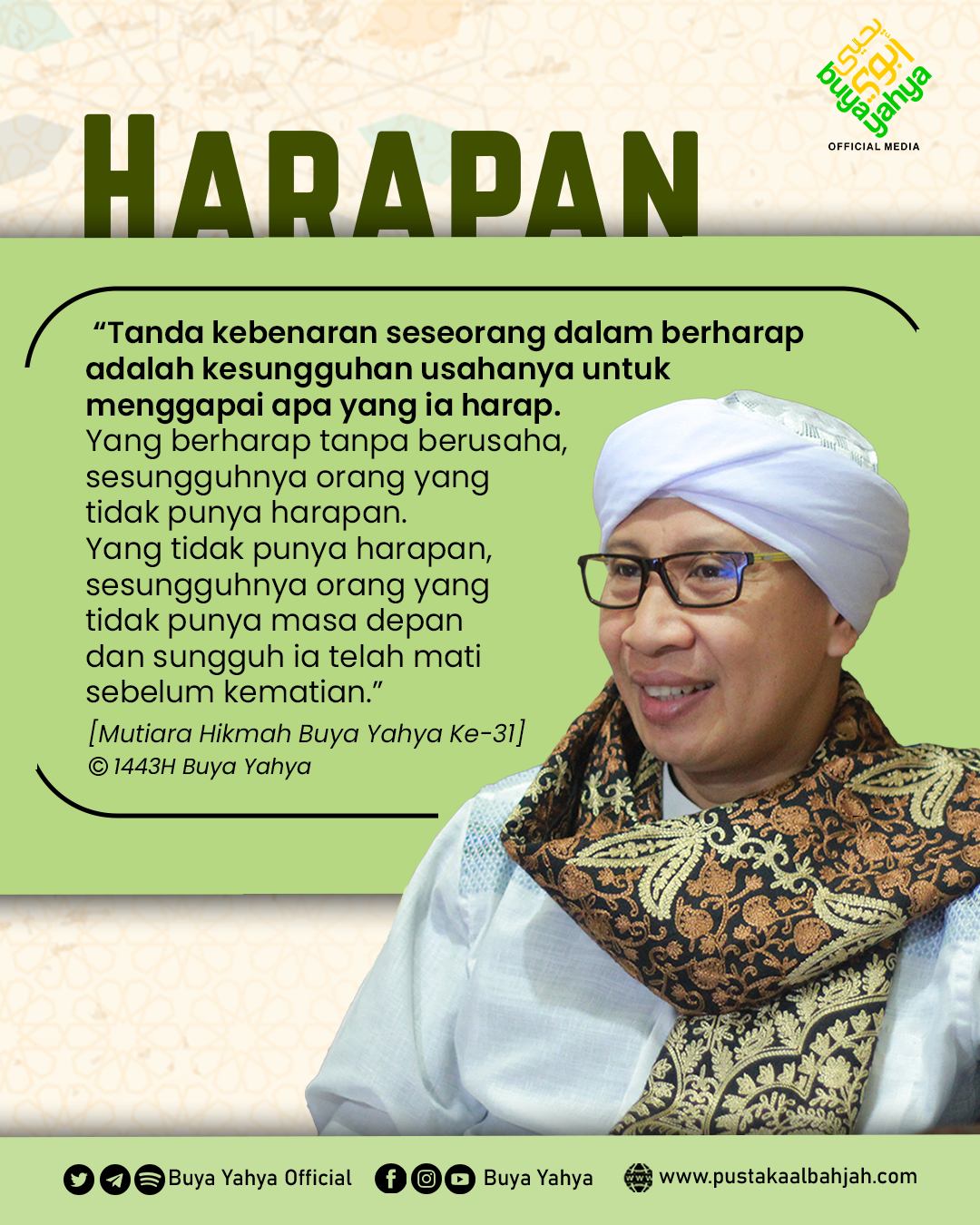 buya yahya
OFFICIAL MEDIA

HARAPAN

"Tanda kebenaran seseorang dalam berharap adalah kesungguhan usahanya untuk menggapai apa yang ia harap. Yang berharap tanpa berusaha, sesungguhnya orang yang tidak punya harapan. Yang tidak punya harapan, sesungguhnya orang yang tidak punya masa depan dan sungguh ia telah mati sebelum kematian."

[Mutiara Hikmah Buya Yahya Ke-31]
© 1443H Buya Yahya

Buya Yahya Official Buya Yahya www.pustakaalbahjah.com